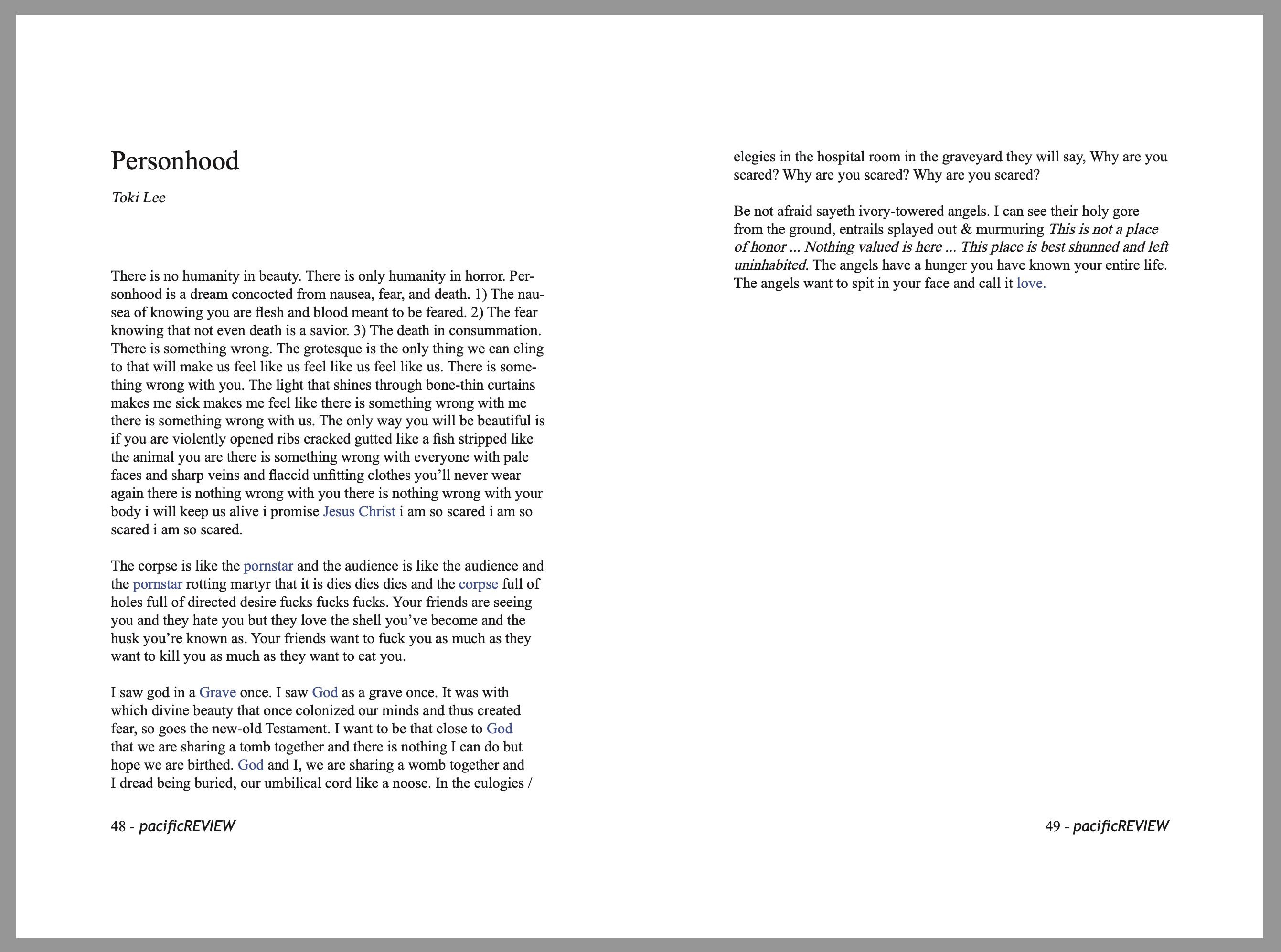 Personhood

Toki Lee

There is no humanity in beauty. There is only humanity in horror. Personhood is a dream concocted from nausea, fear, and death. 1) The nausea of knowing you are flesh and blood meant to be feared. 2) The fear knowing that not even death is a savior. 3) The death in consummation. There is something wrong. The grotesque is the only thing we can cling to that will make us feel like us feel like us feel like us. There is something wrong with you. The light that shines through bone-thin curtains makes me sick makes me feel like there is something wrong with me there is something wrong with us. The only way you will be beautiful is if you are violently opened ribs cracked gutted like a fish stripped like the animal you are there is something wrong with everyone with pale faces and sharp veins and flaccid unfitting clothes you'll never wear again there is nothing wrong with you there is nothing wrong with your body i will keep us alive i promise Jesus Christ i am so scared i am so scared i am so scared.

The corpse is like the pornstar and the audience is like the audience and the pornstar rotting martyr that it is dies dies dies and the corpse full of holes full of directed desire fucks fucks fucks. Your friends are seeing you and they hate you but they love the shell you've become and the husk you're known as. Your friends want to fuck you as much as they want to kill you as much as they want to eat you.

I saw god in a Grave once. I saw God as a grave once. It was with which divine beauty that once colonized our minds and thus created fear, so goes the new-old Testament. I want to be that close to God that we are sharing a tomb together and there is nothing I can do but hope we are birthed. God and I, we are sharing a womb together and I dread being buried, our umbilical cord like a noose. In the eulogies /

48 - pacificREVIEW

elegies in the hospital room in the graveyard they will say, Why are you scared? Why are you scared? Why are you scared?

Be not afraid sayeth ivory-towered angels. I can see their holy gore from the ground, entrails splayed out & murmuring This is not a place of honor ... Nothing valued is here ... This place is best shunned and left uninhabited. The angels have a hunger you have known your entire life. The angels want to spit in your face and call it love.

49 - pacificREVIEW